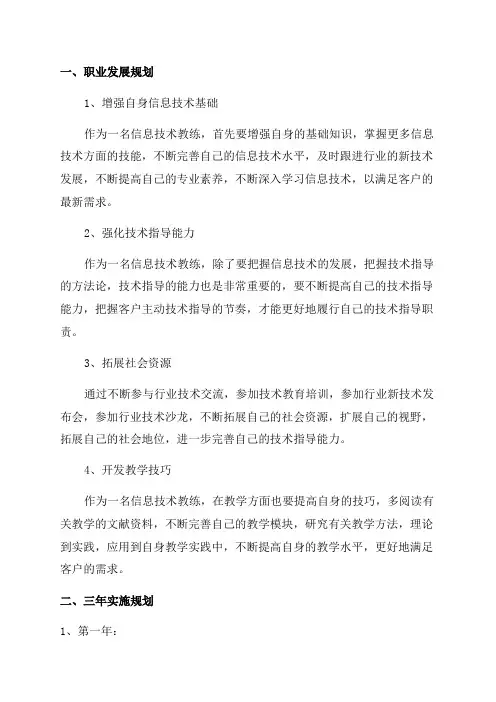 一、职业发展规划

1、增强自身信息技术基础

作为一名信息技术教练，首先要增强自身的基础知识，掌握更多信息技术方面的技能，不断完善自己的信息技术水平，及时跟进行业的新技术发展，不断提高自己的专业素养，不断深入学习信息技术，以满足客户的最新需求。

2、强化技术指导能力

作为一名信息技术教练，除了要把握信息技术的发展，把握技术指导的方法论，技术指导的能力也是非常重要的，要不断提高自己的技术指导能力，把握客户主动技术指导的节奏，才能更好地履行自己的技术指导职责。

3、拓展社会资源

通过不断参与行业技术交流，参加技术教育培训，参加行业新技术发布会，参加行业技术沙龙，不断拓展自己的社会资源，扩展自己的视野，拓展自己的社会地位，进一步完善自己的技术指导能力。

4、开发教学技巧

作为一名信息技术教练，在教学方面也要提高自身的技巧，多阅读有关教学的文献资料，不断完善自己的教学模块，研究有关教学方法，理论到实践，应用到自身教学实践中，不断提高自身的教学水平，更好地满足客户的需求。

二、三年实施规划

1、第一年：